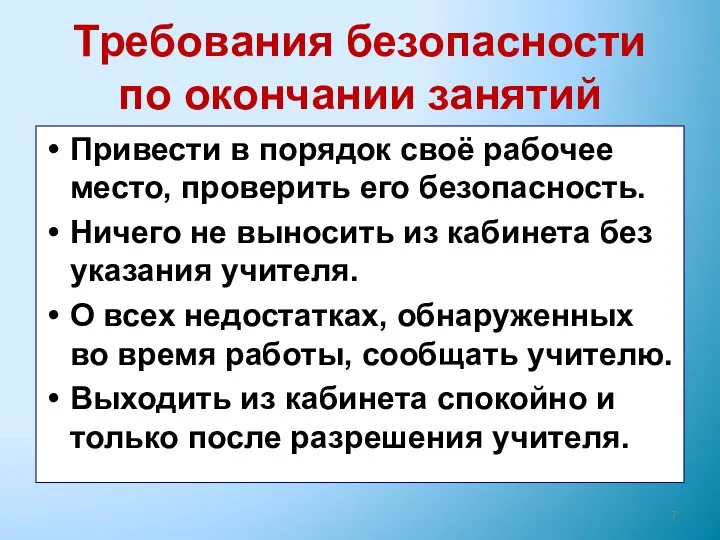 Требования безопасности по окончании занятий

• Привести в порядок своё рабочее место, проверить его безопасность.
• Ничего не выносить из кабинета без указания учителя.
• О всех недостатках, обнаруженных во время работы, сообщать учителю.
• Выходить из кабинета спокойно и только после разрешения учителя.

7